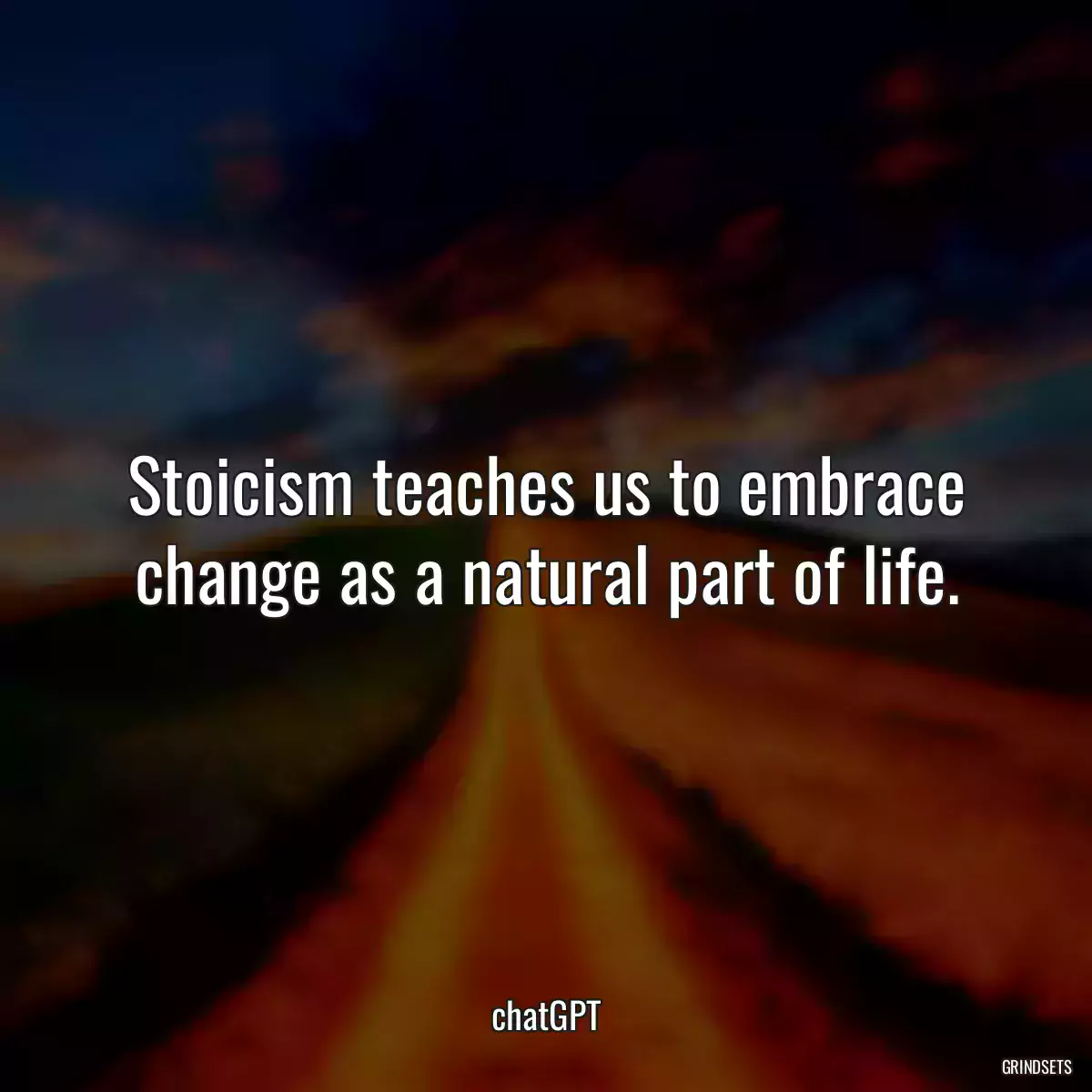 Stoicism teaches us to embrace change as a natural part of life.

chatGPT

GRINDSETS